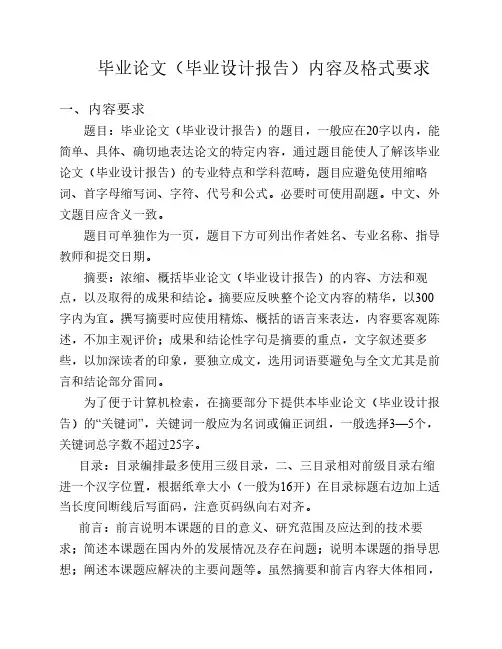 毕业论文（毕业设计报告）内容及格式要求

一、内容要求

题目：毕业论文（毕业设计报告）的题目，一般应在20字以内，能简单、具体、确切地表达论文的特定内容，通过题目能使人了解该毕业论文（毕业设计报告）的专业特点和学科范畴，题目应避免使用缩略词、首字母缩写词、字符、代号和公式。必要时可使用副题。中文、外文题目应含义一致。

题目可单独作为一页，题目下方可列出作者姓名、专业名称、指导教师和提交日期。

摘要：浓缩、概括毕业论文（毕业设计报告）的内容、方法和观点，以及取得的成果和结论。摘要应反映整个论文内容的精华，以300字内为宜。撰写摘要时应使用精炼、概括的语言来表达，内容要客观陈述，不加主观评价；成果和结论性字句是摘要的重点，文字叙述要多些，以加深读者的印象，要独立成文，选用词语要避免与全文尤其是前言和结论部分雷同。

为了便于计算机检索，在摘要部分下提供本毕业论文（毕业设计报告）的“关键词”，关键词一般应为名词或偏正词组，一般选择3—5个，关键词总字数不超过25字。

目录：目录编排最多使用三级目录，二、三目录相对前级目录右缩进一个汉字位置，根据纸章大小（一般为16开）在目录标题右边加上适当长度间断线后写面码，注意页码纵向右对齐。

前言：前言说明本课题的目的意义、研究范围及应达到的技术要求；简述本课题在国内外的发展情况及存在问题；说明本课题的指导思想；阐述本课题应解决的主要问题等。虽然摘要和前言内容大体相同，